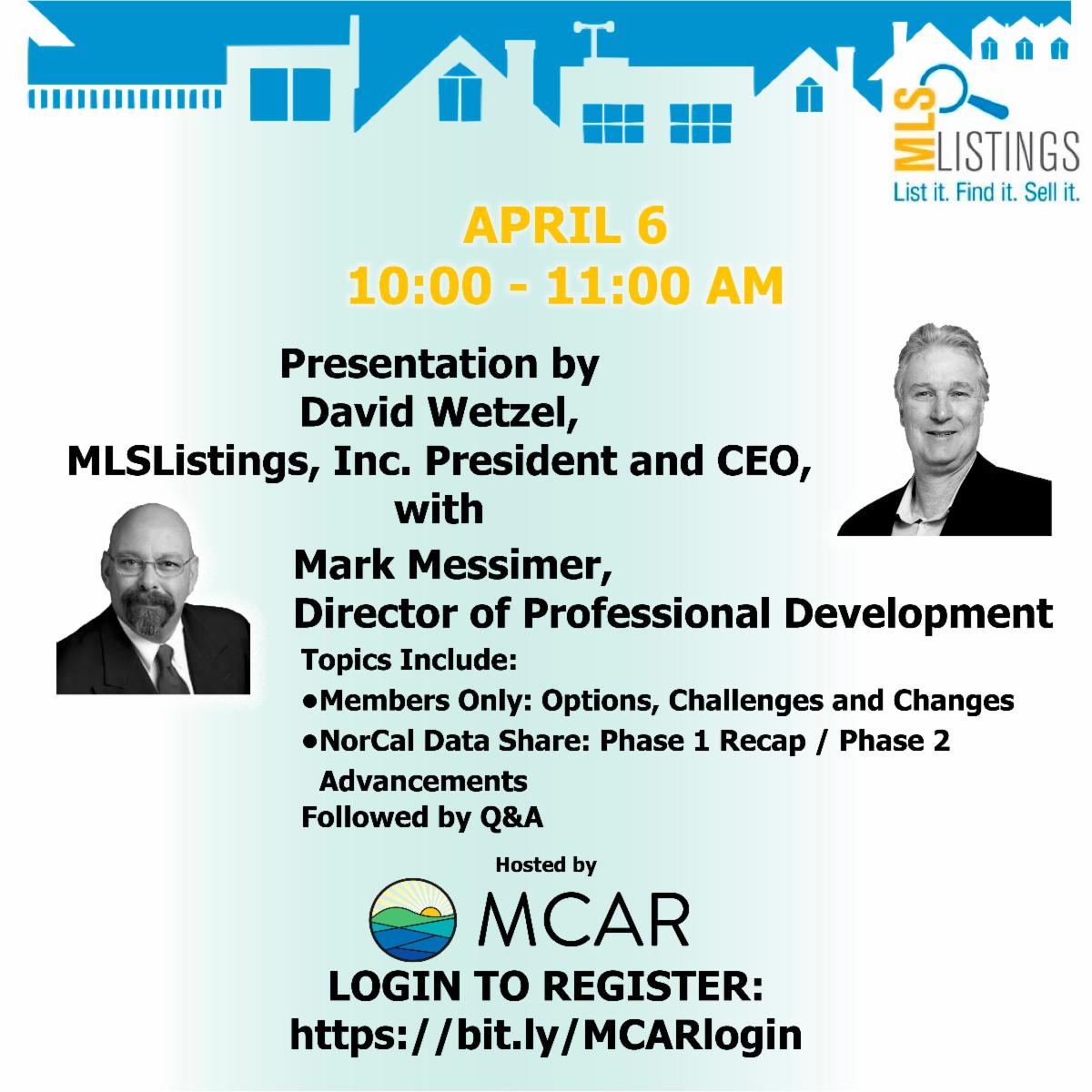 MLSLISTINGS
List it. Find it. Sell it.

APRIL 6
10:00 - 11:00 AM

Presentation by
David Wetzel,
MLSListings, Inc. President and CEO,
with
Mark Messimer,
Director of Professional Development

Topics Include:
• Members Only: Options, Challenges and Changes
• NorCal Data Share: Phase 1 Recap / Phase 2 Advancements
Followed by Q&A

Hosted by
MCAR

LOGIN TO REGISTER:
https://bit.ly/MCARlogin